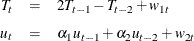 $T_t = 2T_{t-1} - T_{t-2} + w_{1t}$

$u_t = \alpha_1 u_{t-1} + \alpha_2 u_{t-2} + w_{2t}$